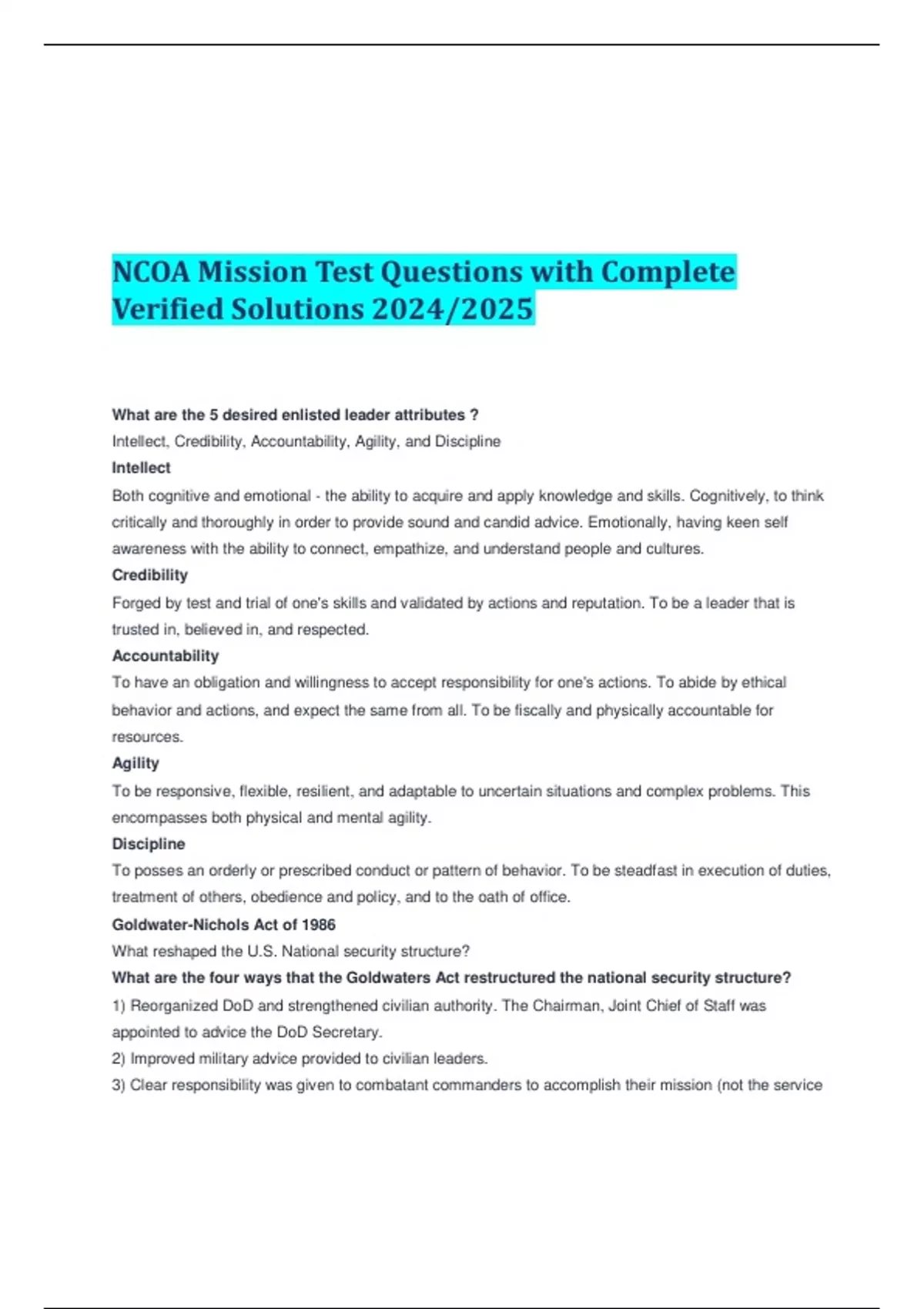 NCOA Mission Test Questions with Complete Verified Solutions 2024/2025

What are the 5 desired enlisted leader attributes ?
Intellect, Credibility, Accountability, Agility, and Discipline
Intellect
Both cognitive and emotional - the ability to acquire and apply knowledge and skills. Cognitively, to think critically and thoroughly in order to provide sound and candid advice. Emotionally, having keen self awareness with the ability to connect, empathize, and understand people and cultures.
Credibility
Forged by test and trial of one's skills and validated by actions and reputation. To be a leader that is trusted in, believed in, and respected.
Accountability
To have an obligation and willingness to accept responsibility for one's actions. To abide by ethical behavior and actions, and expect the same from all. To be fiscally and physically accountable for resources.
Agility
To be responsive, flexible, resilient, and adaptable to uncertain situations and complex problems. This encompasses both physical and mental agility.
Discipline
To posses an orderly or prescribed conduct or pattern of behavior. To be steadfast in execution of duties, treatment of others, obedience and policy, and to the oath of office.
Goldwater-Nichols Act of 1986
What reshaped the U.S. National security structure?
What are the four ways that the Goldwaters Act restructured the national security structure?
1) Reorganized DoD and strengthened civilian authority. The Chairman, Joint Chief of Staff was appointed to advice the DoD Secretary.
2) Improved military advice provided to civilian leaders.
3) Clear responsibility was given to combatant commanders to accomplish their mission (not the service